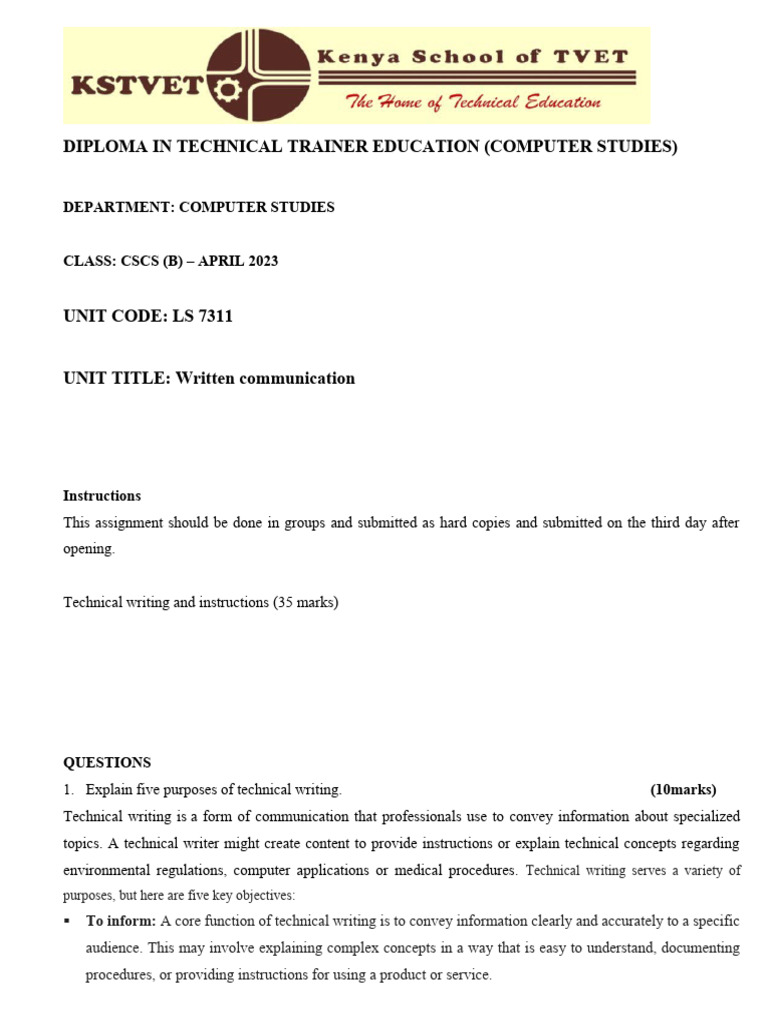 KSTVET Kenya School of TVET
The Home of Technical Education

DIPLOMA IN TECHNICAL TRAINER EDUCATION (COMPUTER STUDIES)

DEPARTMENT: COMPUTER STUDIES

CLASS: CSCS (B) – APRIL 2023

UNIT CODE: LS 7311

UNIT TITLE: Written communication

Instructions
This assignment should be done in groups and submitted as hard copies and submitted on the third day after opening.

Technical writing and instructions (35 marks)

QUESTIONS
1. Explain five purposes of technical writing. (10marks)
Technical writing is a form of communication that professionals use to convey information about specialized topics. A technical writer might create content to provide instructions or explain technical concepts regarding environmental regulations, computer applications or medical procedures. Technical writing serves a variety of purposes, but here are five key objectives:
▪ To inform: A core function of technical writing is to convey information clearly and accurately to a specific audience. This may involve explaining complex concepts in a way that is easy to understand, documenting procedures, or providing instructions for using a product or service.